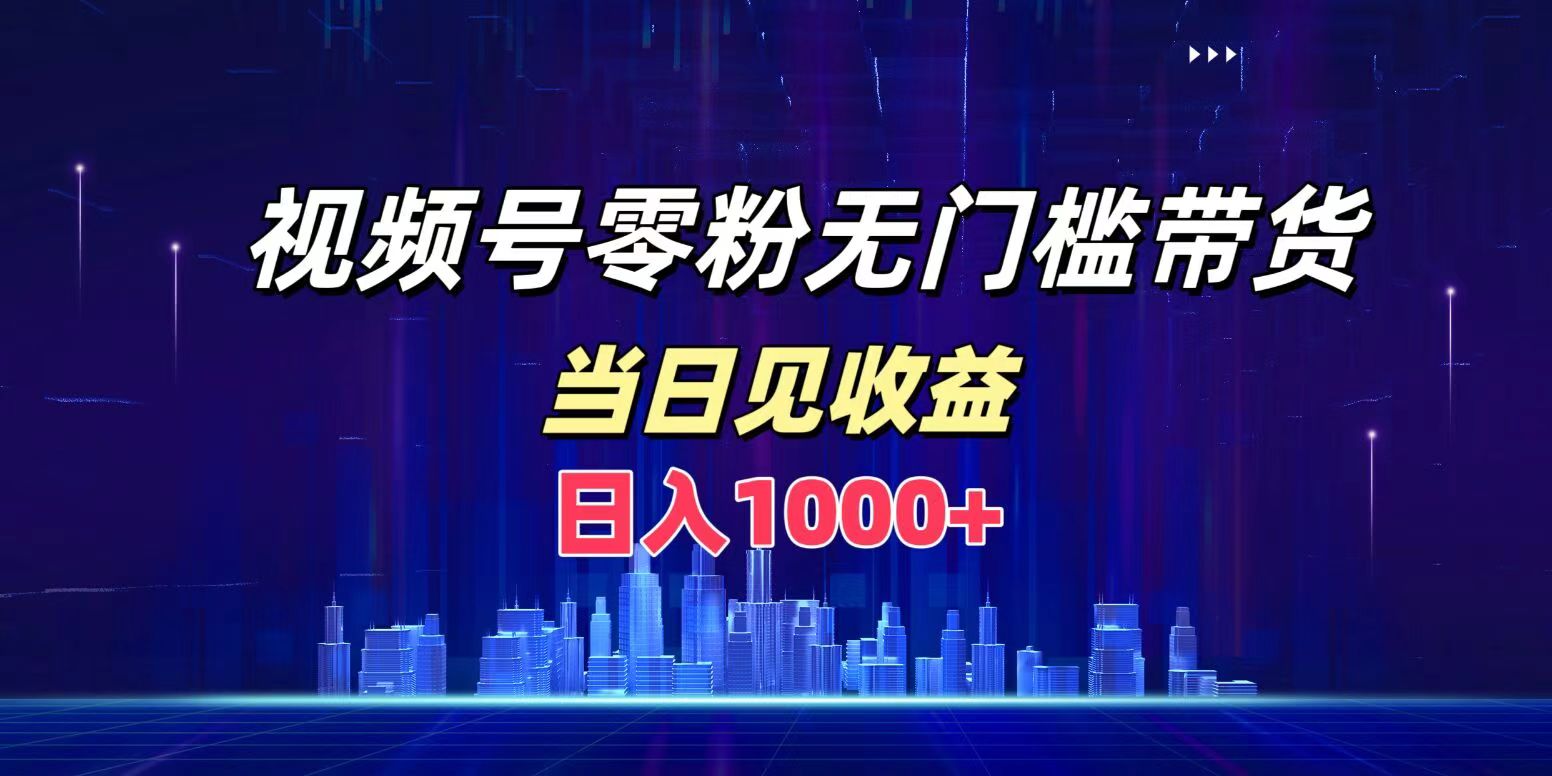 视频号零粉无门槛带货

当日见收益

日入1000+